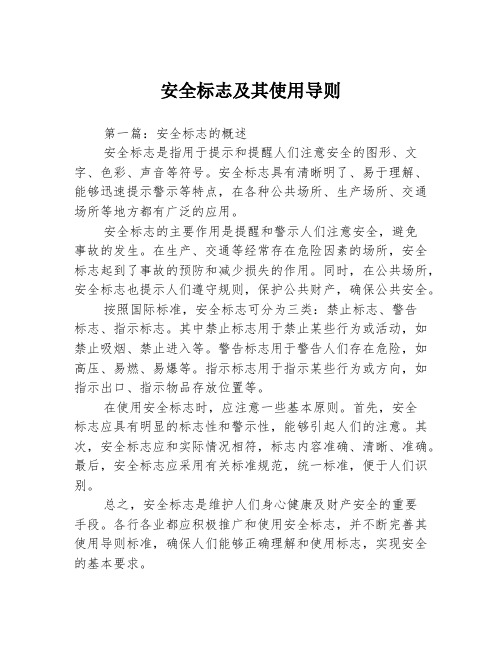 安全标志及其使用导则

第一篇：安全标志的概述

安全标志是指用于提示和提醒人们注意安全的图形、文字、色彩、声音等符号。安全标志具有清晰明了、易于理解、能够迅速提示警示等特点，在各种公共场所、生产场所、交通场所等地方都有广泛的应用。

安全标志的主要作用是提醒和警示人们注意安全，避免事故的发生。在生产、交通等经常存在危险因素的场所，安全标志起到了事故的预防和减少损失的作用。同时，在公共场所，安全标志也提示人们遵守规则，保护公共财产，确保公共安全。

按照国际标准，安全标志可分为三类：禁止标志、警告标志、指示标志。其中禁止标志用于禁止某些行为或活动，如禁止吸烟、禁止进入等。警告标志用于警告人们存在危险，如高压、易燃、易爆等。指示标志用于指示某些行为或方向，如指示出口、指示物品存放位置等。

在使用安全标志时，应注意一些基本原则。首先，安全标志应具有明显的标志性和警示性，能够引起人们的注意。其次，安全标志应和实际情况相符，标志内容准确、清晰、准确。最后，安全标志应采用有关标准规范，统一标准，便于人们识别。

总之，安全标志是维护人们身心健康及财产安全的重要手段。各行各业都应积极推广和使用安全标志，并不断完善其使用导则标准，确保人们能够正确理解和使用标志，实现安全的基本要求。